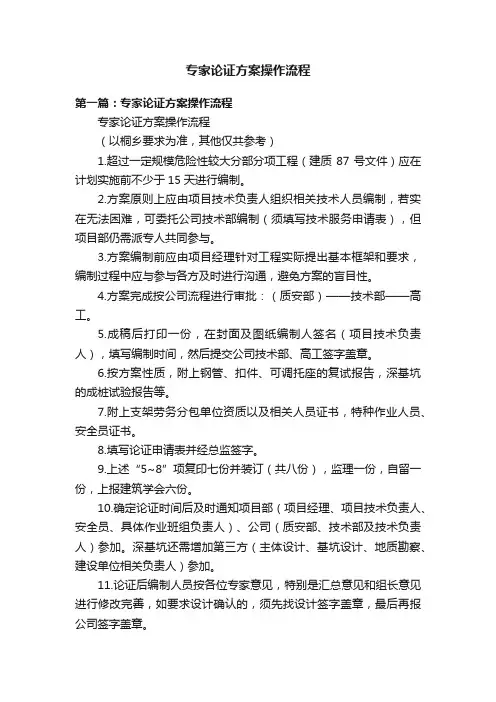 专家论证方案操作流程

第一篇：专家论证方案操作流程

专家论证方案操作流程

（以桐乡要求为准，其他仅共参考）

1.超过一定规模危险性较大分部分项工程（建质 87 号文件）应在计划实施前不少于 15 天进行编制。

2.方案原则上应由项目技术负责人组织相关技术人员编制，若实在无法困难，可委托公司技术部编制（须填写技术服务申请表），但项目部仍需派专人共同参与。

3.方案编制前应由项目经理针对工程实际提出基本框架和要求，编制过程中应与参与各方及时进行沟通，避免方案的盲目性。

4.方案完成按公司流程进行审批：（质安部）——技术部——高工。

5.成稿后打印一份，在封面及图纸编制人签名（项目技术负责人），填写编制时间，然后提交公司技术部、高工签字盖章。

6.按方案性质，附上钢管、扣件、可调托座的复试报告，深基坑的成桩试验报告等。

7.附上支架劳务分包单位资质以及相关人员证书，特种作业人员、安全员证书。

8.填写论证申请表并经总监签字。

9.上述“5~8”项复印七份并装订（共八份），监理一份，自留一份，上报建筑学会六份。

10.确定论证时间后及时通知项目部（项目经理、项目技术负责人、安全员、具体作业班组负责人）、公司（质安部、技术部及技术负责人）参加。深基坑还需增加第三方（主体设计、基坑设计、地质勘察、建设单位相关负责人）参加。

11.论证后编制人员按各位专家意见，特别是汇总意见和组长意见进行修改完善，如要求设计确认的，须先找设计签字盖章，最后再报公司签字盖章。